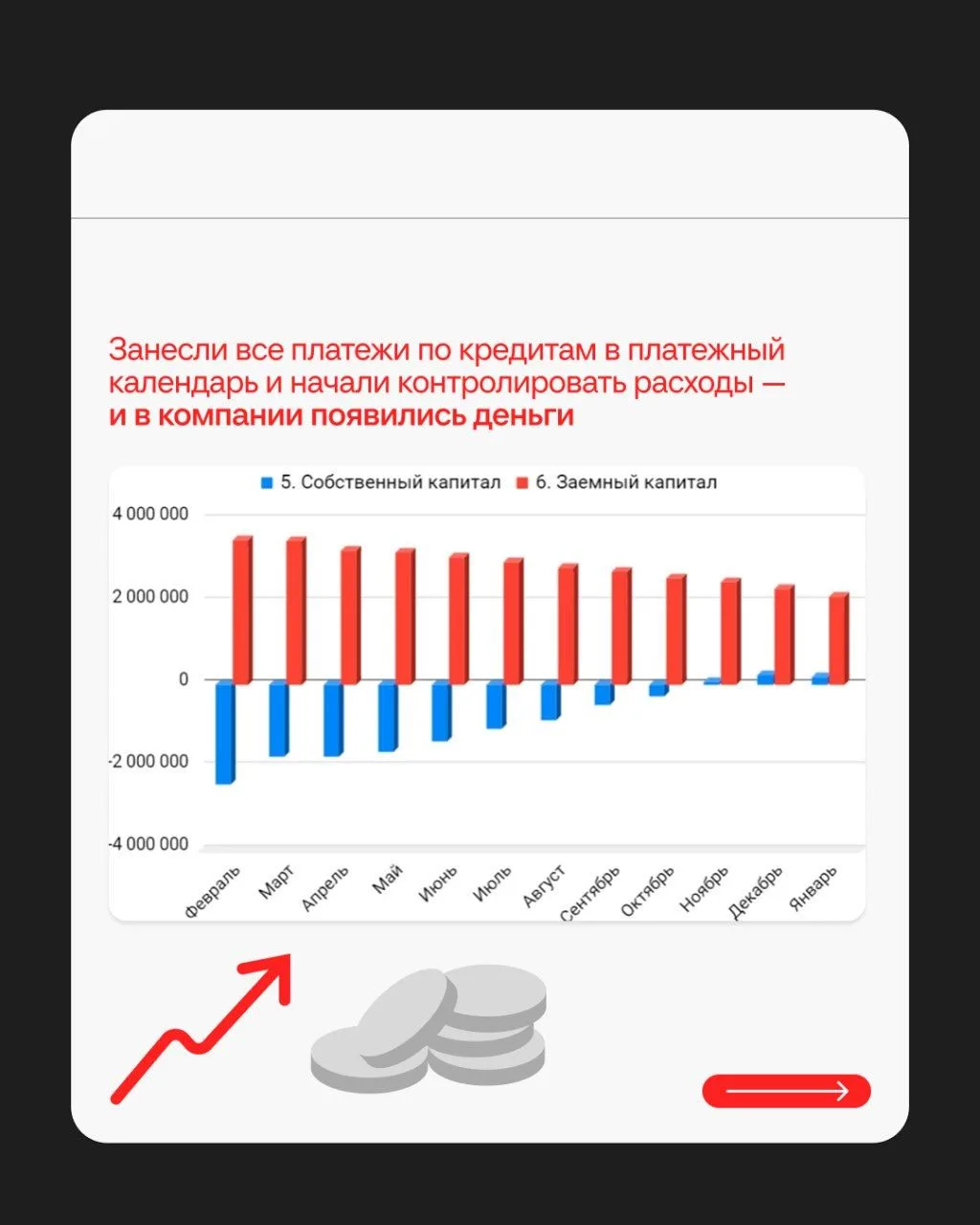 Занесли все платежи по кредитам в платежный календарь и начали контролировать расходы — и в компании появились деньги

5. Собственный капитал 6. Заемный капитал

4 000 000
2 000 000
0
-2 000 000
-4 000 000

Февраль Март Апрель Май Июнь Июль Август Сентябрь Октябрь Ноябрь Декабрь Январь